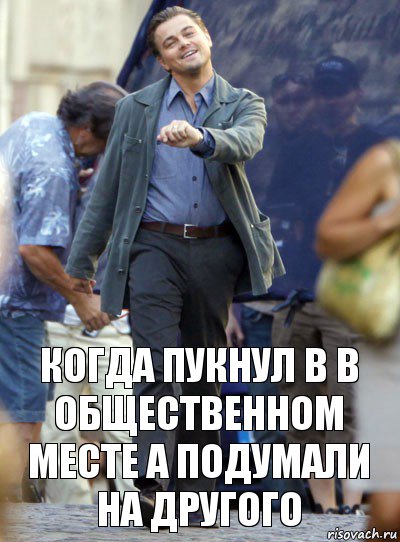 КОГДА ПУКНУЛ В В ОБЩЕСТВЕННОМ МЕСТЕ А ПОДУМАЛИ НА ДРУГОГО

risovach.ru